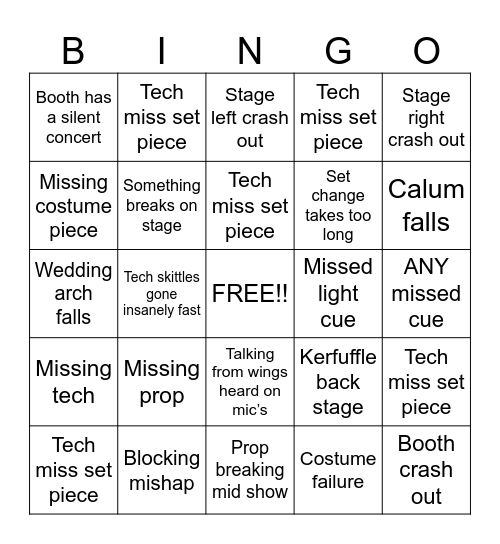 | B | I | N | G | O |
|---|---|---|---|---|
| Booth has a silent concert | Tech miss set piece | Stage left crash out | Tech miss set piece | Stage right crash out |
| Missing costume piece | Something breaks on stage | Tech miss set piece | Set change takes too long | Calum falls |
| Wedding arch falls | Tech skittles gone insanely fast | FREE!! | Missed light cue | ANY missed cue |
| Missing tech | Missing prop | Talking from wings heard on mic's | Kerfuffle back stage | Tech miss set piece |
| Tech miss set piece | Blocking mishap | Prop breaking mid show | Costume failure | Booth crash out |